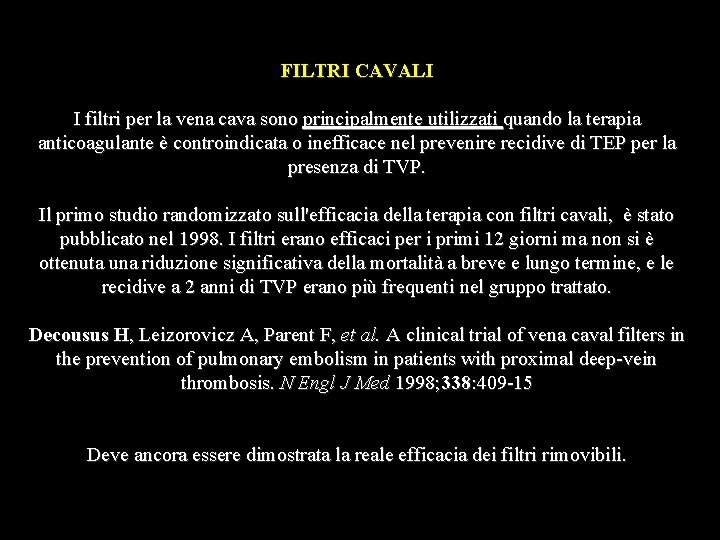 FILTRI CAVALI

I filtri per la vena cava sono principalmente utilizzati quando la terapia anticoagulante è controindicata o inefficace nel prevenire recidive di TEP per la presenza di TVP.

Il primo studio randomizzato sull'efficacia della terapia con filtri cavali, è stato pubblicato nel 1998. I filtri erano efficaci per i primi 12 giorni ma non si è ottenuta una riduzione significativa della mortalità a breve e lungo termine, e le recidive a 2 anni di TVP erano più frequenti nel gruppo trattato.

Decousus H, Leizorovicz A, Parent F, et al. A clinical trial of vena caval filters in the prevention of pulmonary embolism in patients with proximal deep-vein thrombosis. N Engl J Med 1998;338:409-15

Deve ancora essere dimostrata la reale efficacia dei filtri rimovibili.